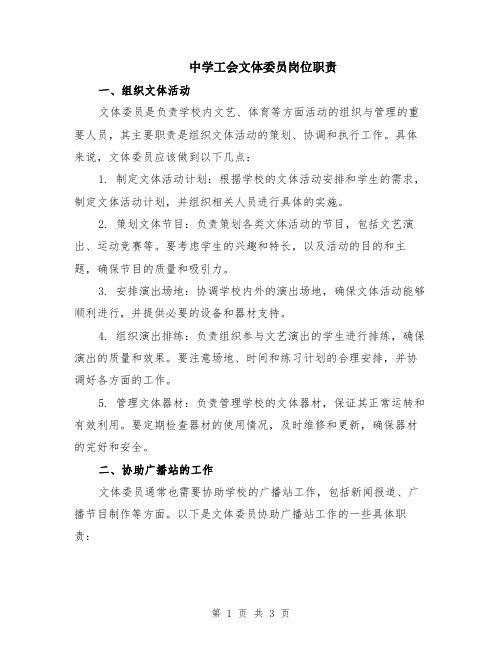 中学工会文体委员岗位职责

一、组织文体活动

文体委员是负责学校内文艺、体育等方面活动的组织与管理的重要人员，其主要职责是组织文体活动的策划、协调和执行工作。具体来说，文体委员应该做到以下几点：

1. 制定文体活动计划：根据学校的文体活动安排和学生的需求，制定文体活动计划，并组织相关人员进行具体的实施。

2. 策划文体节目：负责策划各类文体活动的节目，包括文艺演出、运动竞赛等。要考虑学生的兴趣和特长，以及活动的目的和主题，确保节目的质量和吸引力。

3. 安排演出场地：协调学校内外的演出场地，确保文体活动能够顺利进行，并提供必要的设备和器材支持。

4. 组织演出排练：负责组织参与文艺演出的学生进行排练，确保演出的质量和效果。要注意场地、时间和练习计划的合理安排，并协调好各方面的工作。

5. 管理文体器材：负责管理学校的文体器材，保证其正常运转和有效利用。要定期检查器材的使用情况，及时维修和更新，确保器材的完好和安全。

二、协助广播站的工作

文体委员通常也需要协助学校的广播站工作，包括新闻报道、广播节目制作等方面。以下是文体委员协助广播站工作的一些具体职责：

第 1 页 共 3 页